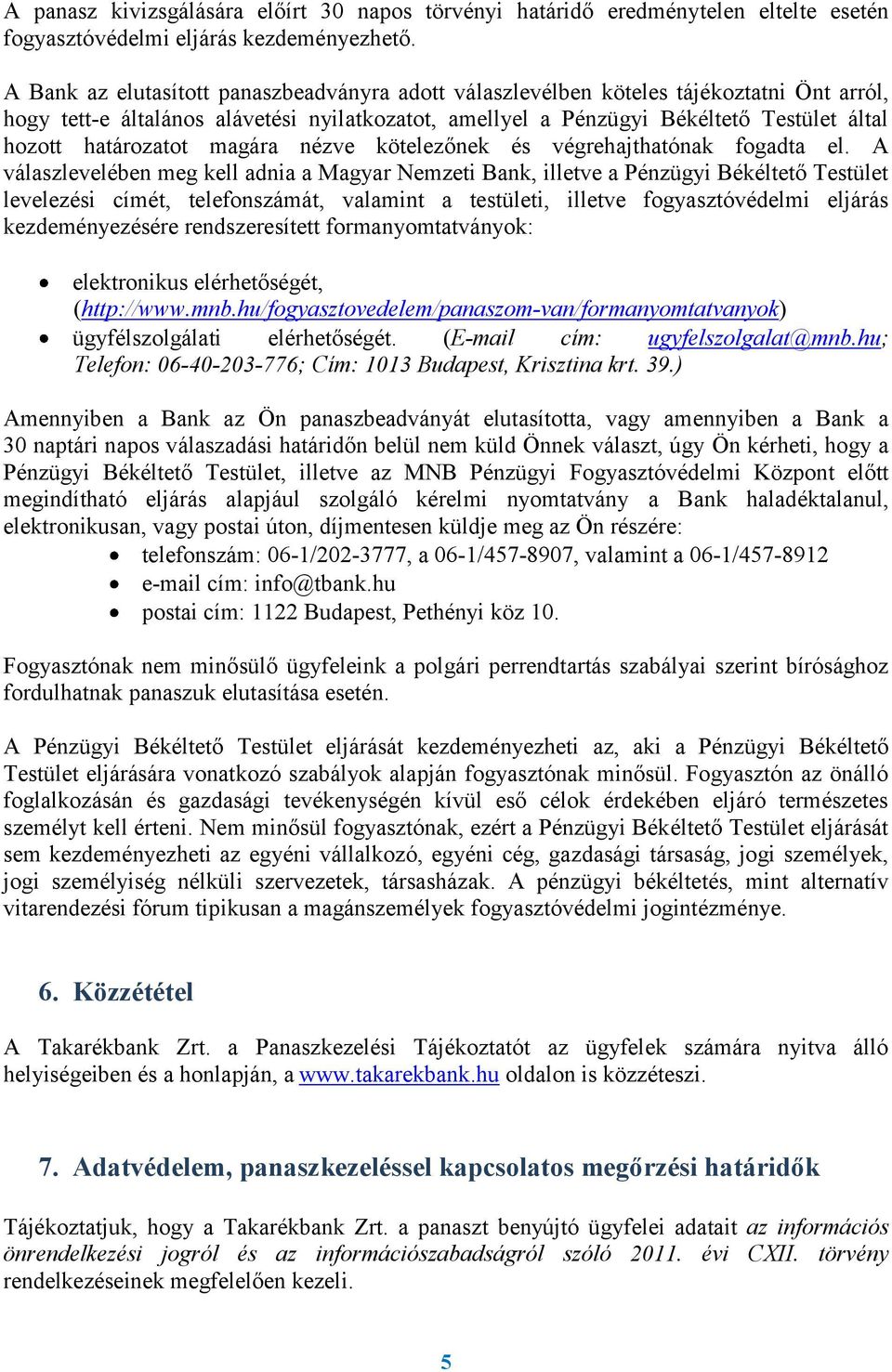 A panasz kivizsgálására előírt 30 napos törvényi határidő eredménytelen eltelte esetén fogyasztóvédelmi eljárás kezdeményezhető.

A Bank az elutasított panaszbeadványra adott válaszlevélben köteles tájékoztatni Önt arról, hogy tett-e általános alávetési nyilatkozatot, amellyel a Pénzügyi Békéltető Testület által hozott határozatot magára nézve kötelezőnek és végrehajthatónak fogadta el. A válaszlevelében meg kell adnia a Magyar Nemzeti Bank, illetve a Pénzügyi Békéltető Testület levelezési címét, telefonszámát, valamint a testületi, illetve fogyasztóvédelmi eljárás kezdeményezésére rendszeresített formanyomtatványok:

• elektronikus elérhetőségét, (http://www.mnb.hu/fogyasztovedelem/panaszom-van/formanyomtatvanyok)
• ügyfélszolgálati elérhetőségét. (E-mail cím: ugyfelszolgalat@mnb.hu; Telefon: 06-40-203-776; Cím: 1013 Budapest, Krisztina krt. 39.)

Amennyiben a Bank az Ön panaszbeadványát elutasította, vagy amennyiben a Bank a 30 naptári napos válaszadási határidőn belül nem küld Önnek választ, úgy Ön kérheti, hogy a Pénzügyi Békéltető Testület, illetve az MNB Pénzügyi Fogyasztóvédelmi Központ előtt megindítható eljárás alapjául szolgáló kérelmi nyomtatvány a Bank haladéktalanul, elektronikusan, vagy postai úton, díjmentesen küldje meg az Ön részére:
• telefonszám: 06-1/202-3777, a 06-1/457-8907, valamint a 06-1/457-8912
• e-mail cím: info@tbank.hu
• postai cím: 1122 Budapest, Pethényi köz 10.

Fogyasztónak nem minősülő ügyfeleink a polgári perrendtartás szabályai szerint bírósághoz fordulhatnak panaszuk elutasítása esetén.

A Pénzügyi Békéltető Testület eljárását kezdeményezheti az, aki a Pénzügyi Békéltető Testület eljárására vonatkozó szabályok alapján fogyasztónak minősül. Fogyasztón az önálló foglalkozásán és gazdasági tevékenységén kívül eső célok érdekében eljáró természetes személyt kell érteni. Nem minősül fogyasztónak, ezért a Pénzügyi Békéltető Testület eljárását sem kezdeményezheti az egyéni vállalkozó, egyéni cég, gazdasági társaság, jogi személyek, jogi személyiség nélküli szervezetek, társasházak. A pénzügyi békéltetés, mint alternatív vitarendezési fórum tipikusan a magánszemélyek fogyasztóvédelmi jogintézménye.

6. Közzététel

A Takarékbank Zrt. a Panaszkezelési Tájékoztatót az ügyfelek számára nyitva álló helyiségeiben és a honlapján, a www.takarekbank.hu oldalon is közzéteszi.

7. Adatvédelem, panaszkezeléssel kapcsolatos megőrzési határidők

Tájékoztatjuk, hogy a Takarékbank Zrt. a panaszt benyújtó ügyfelei adatait az információs önrendelkezési jogról és az információszabadságról szóló 2011. évi CXII. törvény rendelkezéseinek megfelelően kezeli.

5